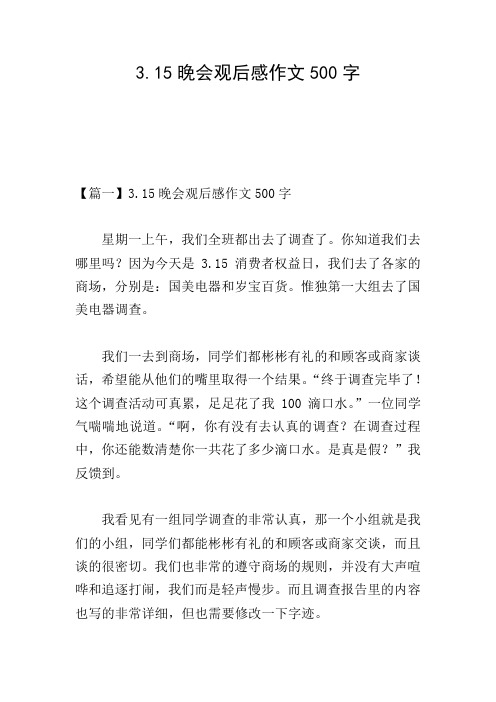 3.15 晚会观后感作文 500 字

【篇一】3.15 晚会观后感作文 500 字

星期一上午，我们全班都出去了调查了。你知道我们去哪里吗？因为今天是 3.15 消费者权益日，我们去了各家的商场，分别是：国美电器和岁宝百货。惟独第一大组去了国美电器调查。

我们一去到商场，同学们都彬彬有礼的和顾客或商家谈话，希望能从他们的嘴里取得一个结果。“终于调查完毕了！这个调查活动可真累，足足花了我 100 滴口水。”一位同学气喘喘地说道。“啊，你有没有去认真的调查？在调查过程中，你还能数清楚你一共花了多少滴口水。是真是假？”我反馈到。

我看见有一组同学调查的非常认真，那一个小组就是我们的小组，同学们都能彬彬有礼的和顾客或商家交谈，而且谈的很密切。我们也非常的遵守商场的规则，并没有大声喧哗和追逐打闹，我们而是轻声慢步。而且调查报告里的内容也写的非常详细，但也需要修改一下字迹。